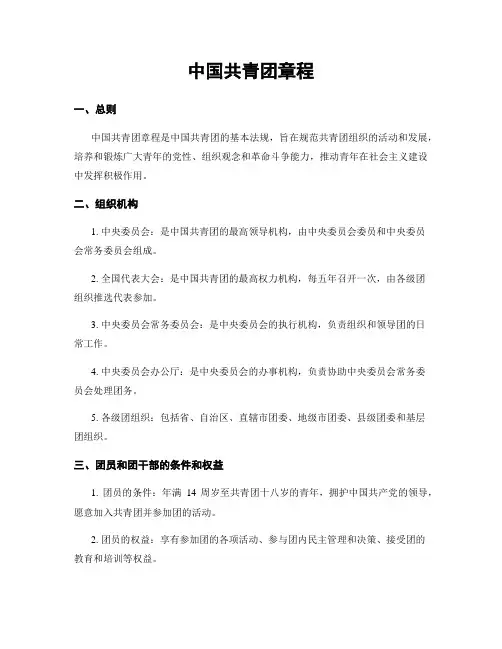 中国共青团章程

一、总则

中国共青团章程是中国共青团的基本法规，旨在规范共青团组织的活动和发展，培养和锻炼广大青年的党性、组织观念和革命斗争能力，推动青年在社会主义建设中发挥积极作用。

二、组织机构

1. 中央委员会：是中国共青团的最高领导机构，由中央委员会委员和中央委员会常务委员会组成。

2. 全国代表大会：是中国共青团的最高权力机构，每五年召开一次，由各级团组织推选代表参加。

3. 中央委员会常务委员会：是中央委员会的执行机构，负责组织和领导团的日常工作。

4. 中央委员会办公厅：是中央委员会的办事机构，负责协助中央委员会常务委员会处理团务。

5. 各级团组织：包括省、自治区、直辖市团委、地级市团委、县级团委和基层团组织。

三、团员和团干部的条件和权益

1. 团员的条件：年满 14 周岁至共青团十八岁的青年，拥护中国共产党的领导，愿意加入共青团并参加团的活动。

2. 团员的权益：享有参加团的各项活动、参与团内民主管理和决策、接受团的教育和培训等权益。